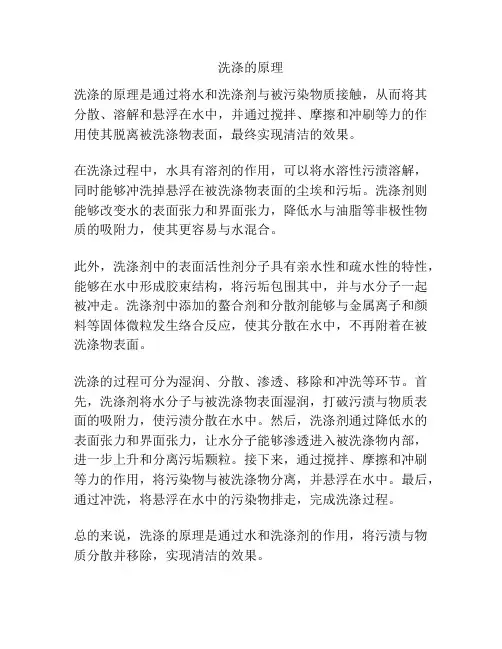 洗涤的原理

洗涤的原理是通过将水和洗涤剂与被污染物质接触，从而将其分散、溶解和悬浮在水中，并通过搅拌、摩擦和冲刷等力的作用使其脱离被洗涤物表面，最终实现清洁的效果。

在洗涤过程中，水具有溶剂的作用，可以将水溶性污渍溶解，同时能够冲洗掉悬浮在被洗涤物表面的尘埃和污垢。洗涤剂则能够改变水的表面张力和界面张力，降低水与油脂等非极性物质的吸附力，使其更容易与水混合。

此外，洗涤剂中的表面活性剂分子具有亲水性和疏水性的特性，能够在水中形成胶束结构，将污垢包围其中，并与水分子一起被冲走。洗涤剂中添加的螯合剂和分散剂能够与金属离子和颜料等固体微粒发生络合反应，使其分散在水中，不再附着在被洗涤物表面。

洗涤的过程可分为湿润、分散、渗透、移除和冲洗等环节。首先，洗涤剂将水分子与被洗涤物表面湿润，打破污渍与物质表面的吸附力，使污渍分散在水中。然后，洗涤剂通过降低水的表面张力和界面张力，让水分子能够渗透进入被洗涤物内部，进一步上升和分离污垢颗粒。接下来，通过搅拌、摩擦和冲刷等力的作用，将污染物与被洗涤物分离，并悬浮在水中。最后，通过冲洗，将悬浮在水中的污染物排走，完成洗涤过程。

总的来说，洗涤的原理是通过水和洗涤剂的作用，将污渍与物质分散并移除，实现清洁的效果。